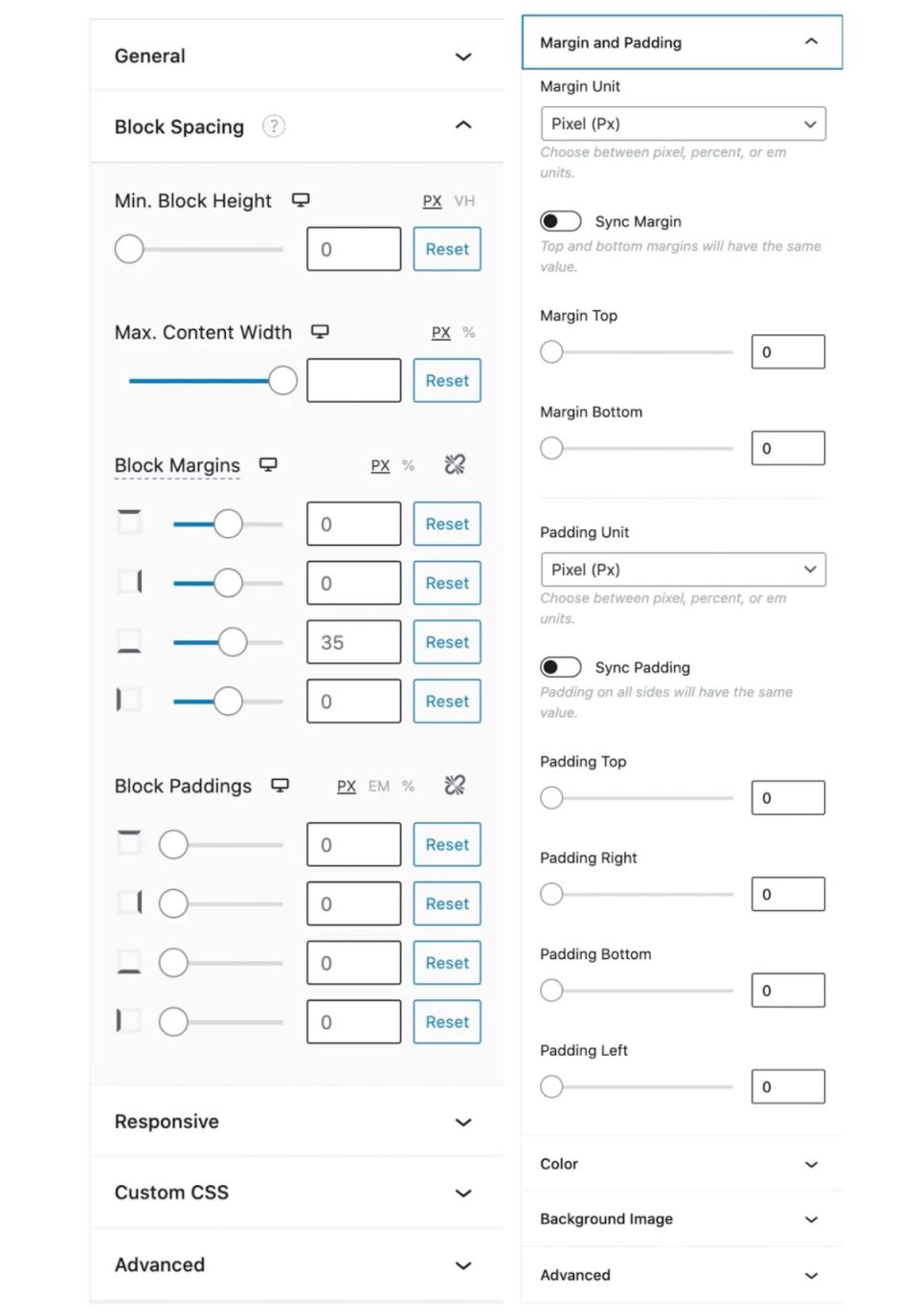 General

Block Spacing ?

Min. Block Height PX VH

0 Reset

Max. Content Width PX %

Reset

Block Margins PX %

0 Reset

0 Reset

35 Reset

0 Reset

Block Paddings PX EM %

0 Reset

0 Reset

0 Reset

0 Reset

Responsive

Custom CSS

Advanced

Margin and Padding

Margin Unit

Pixel (Px)

Choose between pixel, percent, or em units.

Sync Margin

Top and bottom margins will have the same value.

Margin Top

0

Margin Bottom

0

Padding Unit

Pixel (Px)

Choose between pixel, percent, or em units.

Sync Padding

Padding on all sides will have the same value.

Padding Top

0

Padding Right

0

Padding Bottom

0

Padding Left

0

Color

Background Image

Advanced